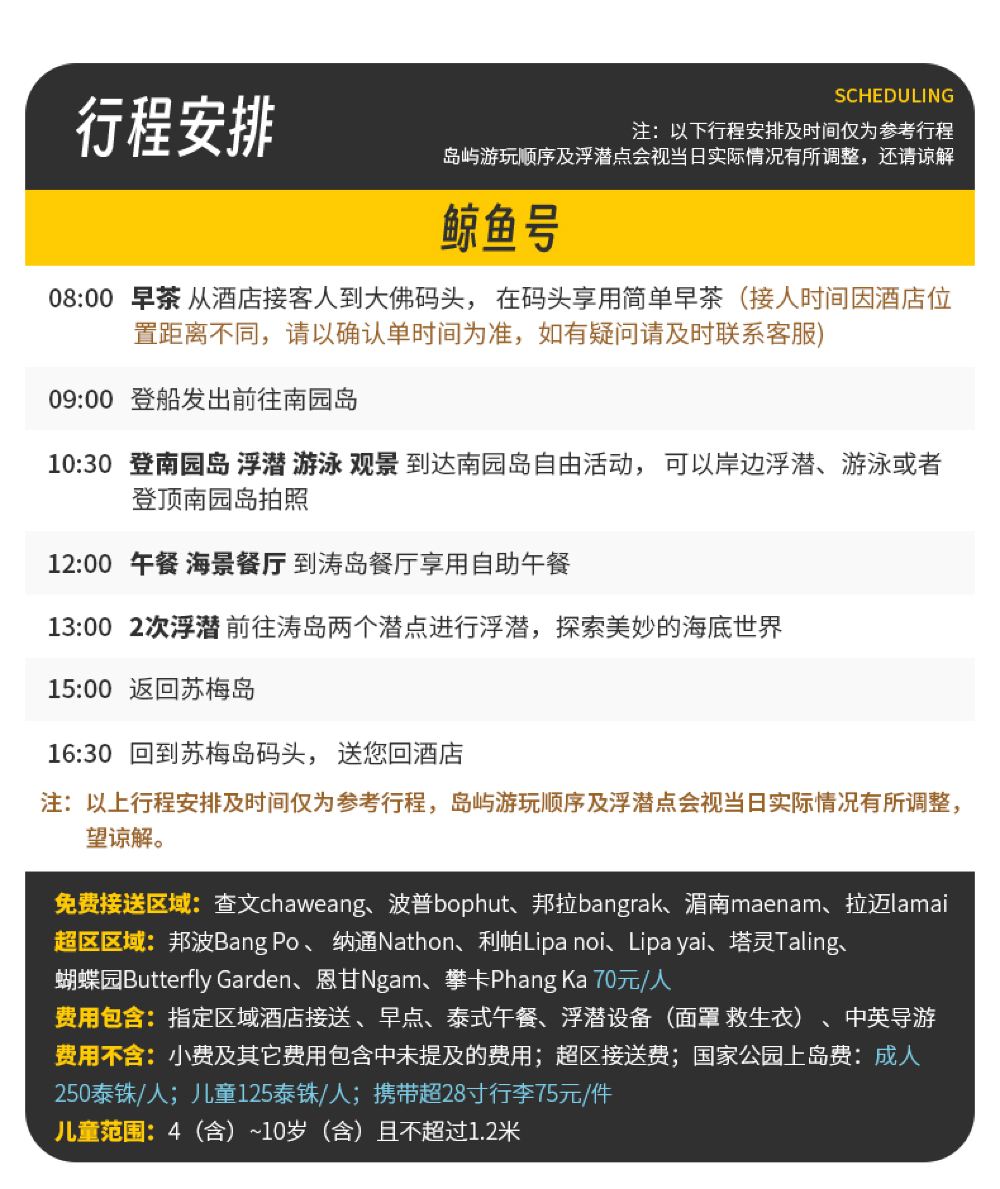 行程安排

SCHEDULING
注：以下行程安排及时间仅为参考行程
岛屿游玩顺序及浮潜点会视当日实际情况有所调整，还请谅解

鲸鱼号

08:00 早茶 从酒店接客人到大佛码头， 在码头享用简单早茶（接人时间因酒店位置距离不同，请以确认单时间为准，如有疑问请及时联系客服)

09:00 登船发出前往南园岛

10:30 登南园岛 浮潜 游泳 观景 到达南园岛自由活动， 可以岸边浮潜、游泳或者登顶南园岛拍照

12:00 午餐 海景餐厅 到涛岛餐厅享用自助午餐

13:00 2次浮潜 前往涛岛两个潜点进行浮潜，探索美妙的海底世界

15:00 返回苏梅岛

16:30 回到苏梅岛码头， 送您回酒店

注：以上行程安排及时间仅为参考行程，岛屿游玩顺序及浮潜点会视当日实际情况有所调整，望谅解。

免费接送区域：查文chaweang、波普bophut、邦拉bangrak、湄南maenam、拉迈lamai
超区区域：邦波Bang Po 、 纳通Nathon、利帕Lipa noi、Lipa yai、塔灵Taling、蝴蝶园Butterfly Garden、恩甘Ngam、攀卡Phang Ka 70元/人
费用包含：指定区域酒店接送 、早点、泰式午餐、浮潜设备（面罩 救生衣） 、中英导游
费用不含：小费及其它费用包含中未提及的费用；超区接送费；国家公园上岛费：成人250泰铢/人；儿童125泰铢/人；携带超28寸行李75元/件
儿童范围：4（含）~10岁（含）且不超过1.2米